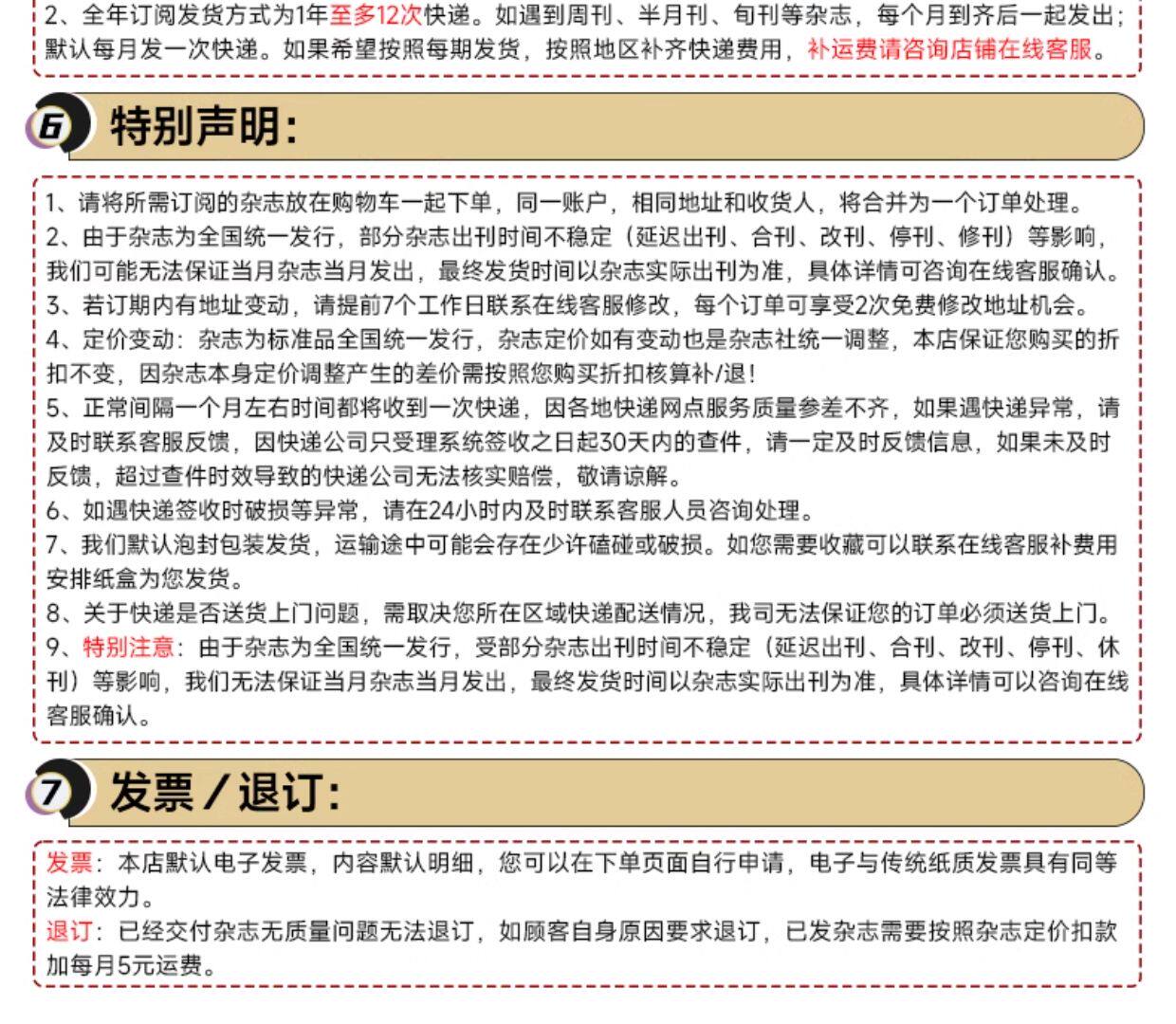 2、全年订阅发货方式为1年至多12次快递。如遇到周刊、半月刊、旬刊等杂志，每个月到齐后一起发出；默认每月发一次快递。如果希望按照每期发货，按照地区补齐快递费用，补运费请咨询店铺在线客服。

6 特别声明：

1、请将所需订阅的杂志放在购物车一起下单，同一账户，相同地址和收货人，将合并为一个订单处理。
2、由于杂志为全国统一发行，部分杂志出刊时间不稳定（延迟出刊、合刊、改刊、停刊、修刊）等影响，我们可能无法保证当月杂志当月发出，最终发货时间以杂志实际出刊为准，具体详情可咨询在线客服确认。
3、若订期内有地址变动，请提前7个工作日联系在线客服修改，每个订单可享受2次免费修改地址机会。
4、定价变动：杂志为标准品全国统一发行，杂志定价如有变动也是杂志社统一调整，本店保证您购买的折扣不变，因杂志本身定价调整产生的差价需按照您购买折扣核算补/退！
5、正常间隔一个月左右时间都将收到一次快递，因各地快递网点服务质量参差不齐，如果遇快递异常，请及时联系客服反馈，因快递公司只受理系统签收之日起30天内的查件，请一定及时反馈信息，如果未及时反馈，超过查件时效导致的快递公司无法核实赔偿，敬请谅解。
6、如遇快递签收时破损等异常，请在24小时内及时联系客服人员咨询处理。
7、我们默认泡封包装发货，运输途中可能会存在少许磕碰或破损。如您需要收藏可以联系在线客服补费用安排纸盒为您发货。
8、关于快递是否送货上门问题，需取决您所在区域快递配送情况，我司无法保证您的订单必须送货上门。
9、特别注意：由于杂志为全国统一发行，受部分杂志出刊时间不稳定（延迟出刊、合刊、改刊、停刊、休刊）等影响，我们无法保证当月杂志当月发出，最终发货时间以杂志实际出刊为准，具体详情可以咨询在线客服确认。

7 发票／退订：

发票：本店默认电子发票，内容默认明细，您可以在下单页面自行申请，电子与传统纸质发票具有同等法律效力。
退订：已经交付杂志无质量问题无法退订，如顾客自身原因要求退订，已发杂志需要按照杂志定价扣款加每月5元运费。